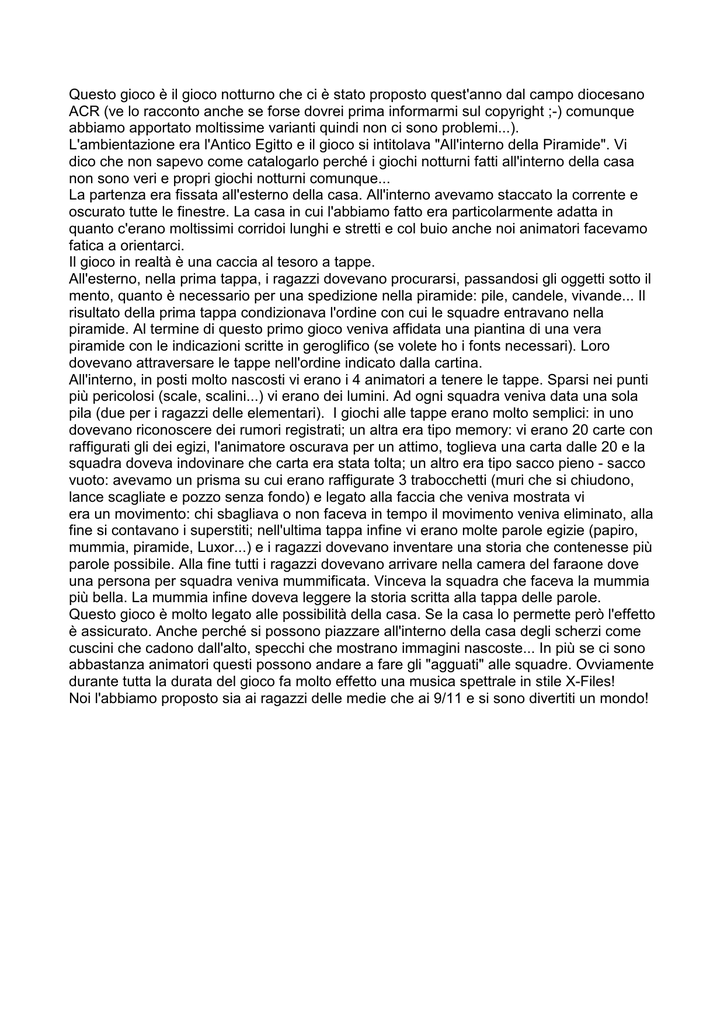 Questo gioco è il gioco notturno che ci è stato proposto quest'anno dal campo diocesano ACR (ve lo racconto anche se forse dovrei prima informarmi sul copyright ;-) comunque abbiamo apportato moltissime varianti quindi non ci sono problemi...).
L'ambientazione era l'Antico Egitto e il gioco si intitolava "All'interno della Piramide". Vi dico che non sapevo come catalogarlo perché i giochi notturni fatti all'interno della casa non sono veri e propri giochi notturni comunque...
La partenza era fissata all'esterno della casa. All'interno avevamo staccato la corrente e oscurato tutte le finestre. La casa in cui l'abbiamo fatto era particolarmente adatta in quanto c'erano moltissimi corridoi lunghi e stretti e col buio anche noi animatori facevamo fatica a orientarci.
Il gioco in realtà è una caccia al tesoro a tappe.
All'esterno, nella prima tappa, i ragazzi dovevano procurarsi, passandosi gli oggetti sotto il mento, quanto è necessario per una spedizione nella piramide: pile, candele, vivande... Il risultato della prima tappa condizionava l'ordine con cui le squadre entravano nella piramide. Al termine di questo primo gioco veniva affidata una piantina di una vera piramide con le indicazioni scritte in geroglifico (se volete ho i fonts necessari). Loro dovevano attraversare le tappe nell'ordine indicato dalla cartina.
All'interno, in posti molto nascosti vi erano i 4 animatori a tenere le tappe. Sparsi nei punti più pericolosi (scale, scalini...) vi erano dei lumini. Ad ogni squadra veniva data una sola pila (due per i ragazzi delle elementari). I giochi alle tappe erano molto semplici: in uno dovevano riconoscere dei rumori registrati; un altra era tipo memory: vi erano 20 carte con raffigurati gli dei egizi, l'animatore oscurava per un attimo, toglieva una carta dalle 20 e la squadra doveva indovinare che carta era stata tolta; un altro era tipo sacco pieno - sacco vuoto: avevamo un prisma su cui erano raffigurate 3 trabocchetti (muri che si chiudono, lance scagliate e pozzo senza fondo) e legato alla faccia che veniva mostrata vi era un movimento: chi sbagliava o non faceva in tempo il movimento veniva eliminato, alla fine si contavano i superstiti; nell'ultima tappa infine vi erano molte parole egizie (papiro, mummia, piramide, Luxor...) e i ragazzi dovevano inventare una storia che contenesse più parole possibile. Alla fine tutti i ragazzi dovevano arrivare nella camera del faraone dove una persona per squadra veniva mummificata. Vinceva la squadra che faceva la mummia più bella. La mummia infine doveva leggere la storia scritta alla tappa delle parole.
Questo gioco è molto legato alle possibilità della casa. Se la casa lo permette però l'effetto è assicurato. Anche perché si possono piazzare all'interno della casa degli scherzi come cuscini che cadono dall'alto, specchi che mostrano immagini nascoste... In più se ci sono abbastanza animatori questi possono andare a fare gli "agguati" alle squadre. Ovviamente durante tutta la durata del gioco fa molto effetto una musica spettrale in stile X-Files!
Noi l'abbiamo proposto sia ai ragazzi delle medie che ai 9/11 e si sono divertiti un mondo!